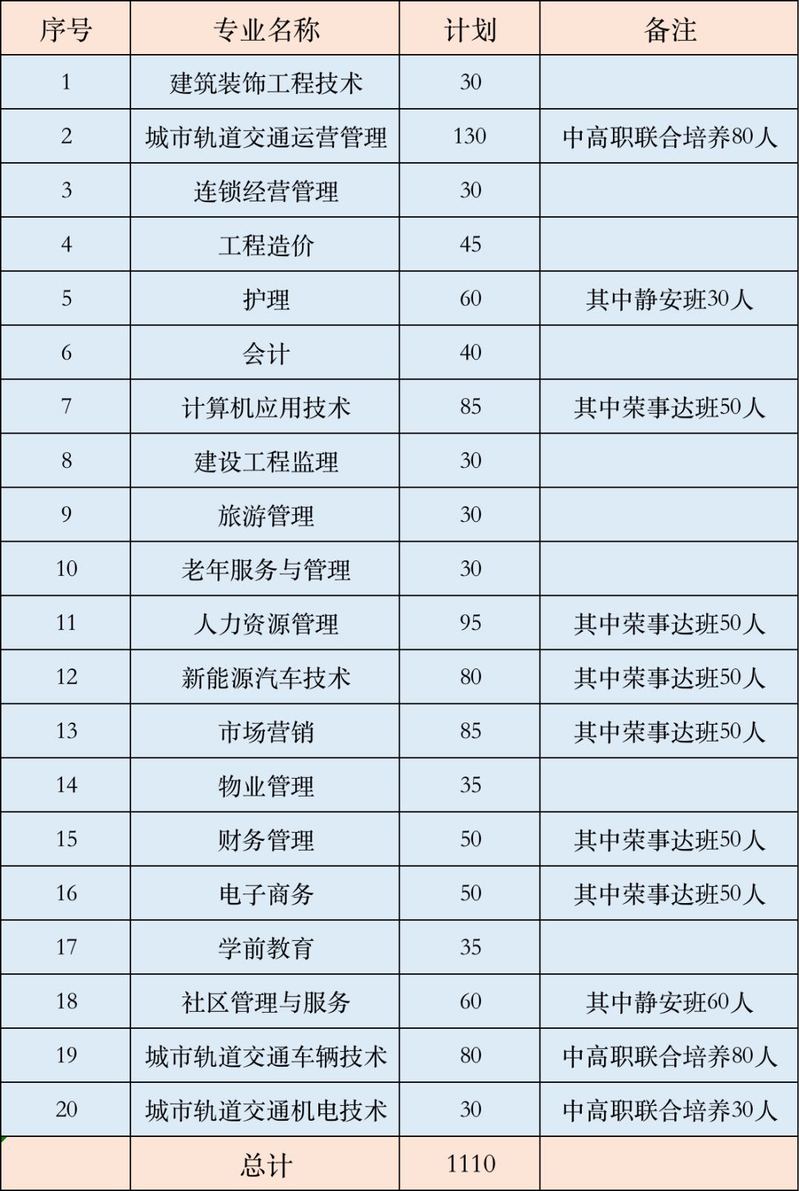 | 序号 | 专业名称 | 计划 | 备注 |
|---|---|---|---|
| 1 | 建筑装饰工程技术 | 30 | |
| 2 | 城市轨道交通运营管理 | 130 | 中高职联合培养80人 |
| 3 | 连锁经营管理 | 30 | |
| 4 | 工程造价 | 45 | |
| 5 | 护理 | 60 | 其中静安班30人 |
| 6 | 会计 | 40 | |
| 7 | 计算机应用技术 | 85 | 其中荣事达班50人 |
| 8 | 建设工程监理 | 30 | |
| 9 | 旅游管理 | 30 | |
| 10 | 老年服务与管理 | 30 | |
| 11 | 人力资源管理 | 95 | 其中荣事达班50人 |
| 12 | 新能源汽车技术 | 80 | 其中荣事达班50人 |
| 13 | 市场营销 | 85 | 其中荣事达班50人 |
| 14 | 物业管理 | 35 | |
| 15 | 财务管理 | 50 | 其中荣事达班50人 |
| 16 | 电子商务 | 50 | 其中荣事达班50人 |
| 17 | 学前教育 | 35 | |
| 18 | 社区管理与服务 | 60 | 其中静安班60人 |
| 19 | 城市轨道交通车辆技术 | 80 | 中高职联合培养80人 |
| 20 | 城市轨道交通机电技术 | 30 | 中高职联合培养30人 |
| | 总计 | 1110 | |